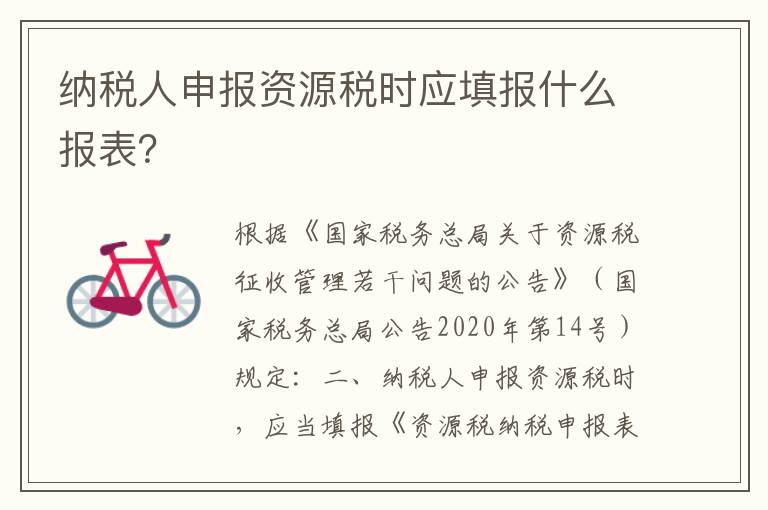 纳税人申报资源税时应填报什么报表?

根据《国家税务总局关于资源税征收管理若干问题的公告》(国家税务总局公告2020年第14号)规定:二、纳税人申报资源税时,应当填报《资源税纳税申报表